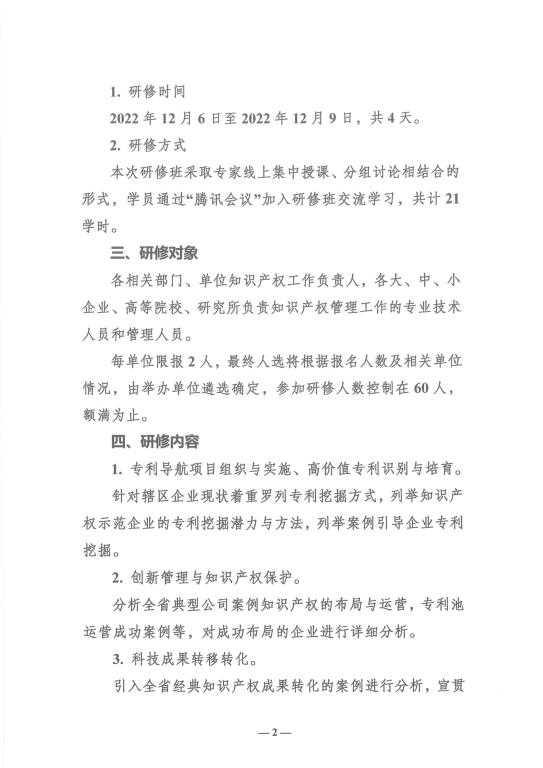 1. 研修时间

2022 年 12 月 6 日至 2022 年 12 月 9 日，共 4 天。

2. 研修方式

本次研修班采取专家线上集中授课、分组讨论相结合的形式，学员通过“腾讯会议”加入研修班交流学习，共计 21 学时。

三、研修对象

各相关部门、单位知识产权工作负责人，各大、中、小企业、高等院校、研究所负责知识产权管理工作的专业技术人员和管理人员。

每单位限报 2 人，最终人选将根据报名人数及相关单位情况，由举办单位遴选确定，参加研修人数控制在 60 人，额满为止。

四、研修内容

1. 专利导航项目组织与实施、高价值专利识别与培育。

针对辖区企业现状着重罗列专利挖掘方式，列举知识产权示范企业的专利挖掘潜力与方法，列举案例引导企业专利挖掘。

2. 创新管理与知识产权保护。

分析全省典型公司案例知识产权的布局与运营，专利池运营成功案例等，对成功布局的企业进行详细分析。

3. 科技成果转移转化。

引入全省经典知识产权成果转化的案例进行分析，宣贯

—2—